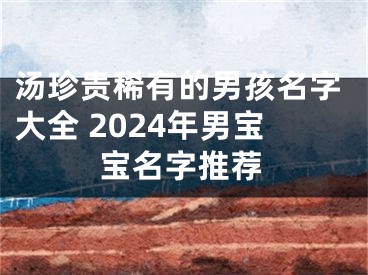 汤珍贵稀有的男孩名字大全 2024年男宝宝名字推荐